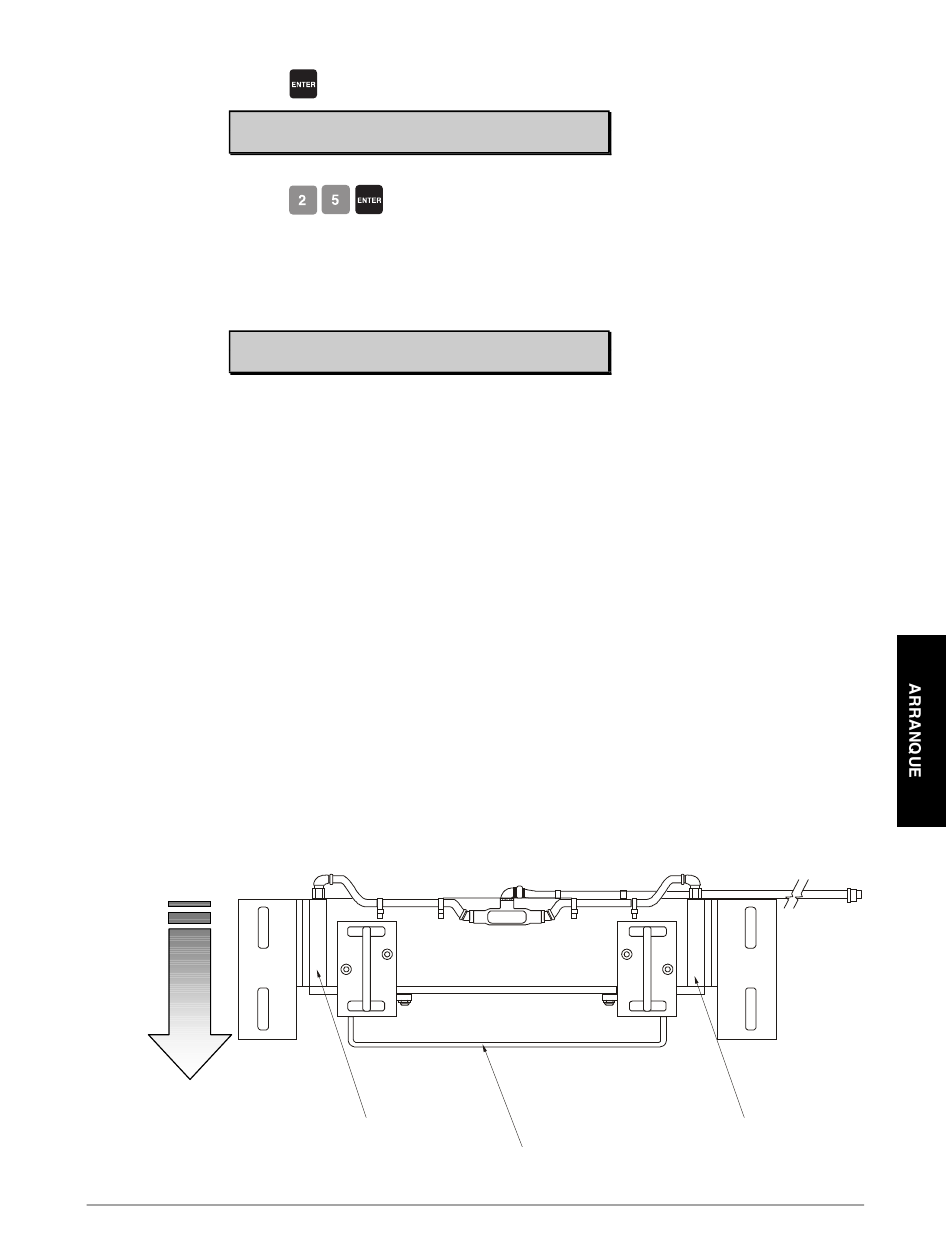 ENTER

2 5 ENTER

ARRANQUE